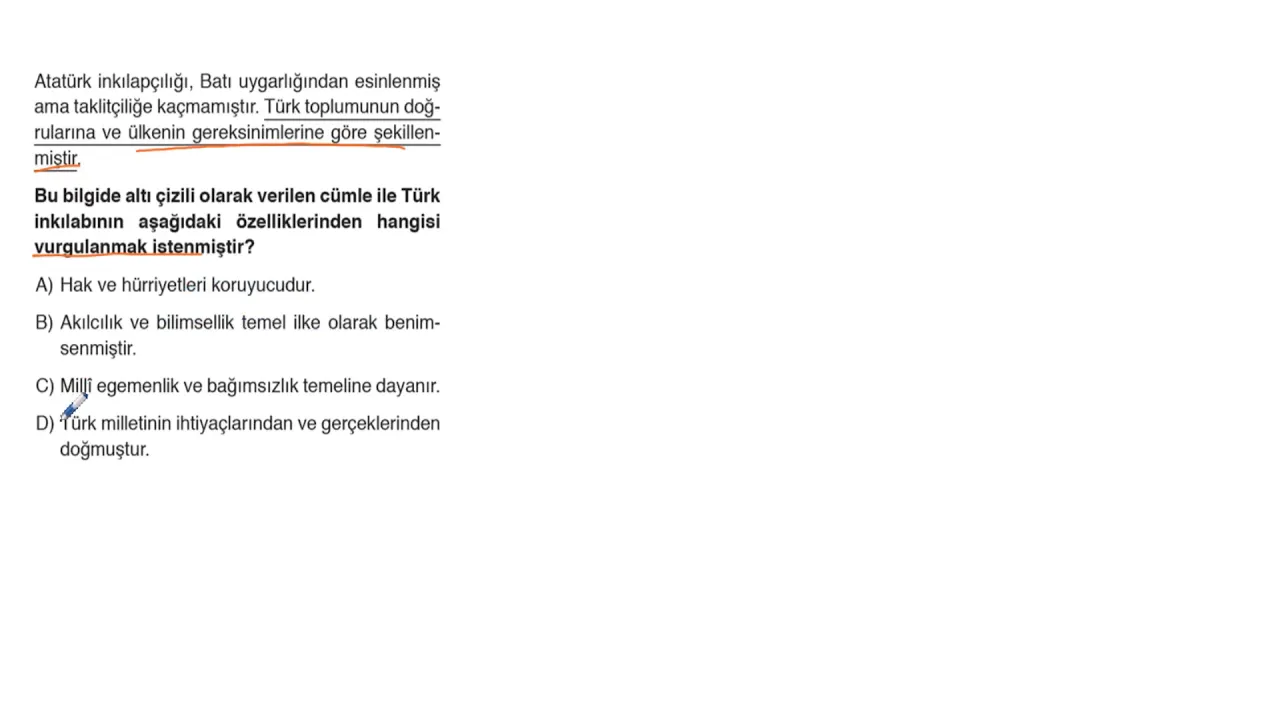 Atatürk inkılapçılığı, Batı uygarlığından esinlenmiş ama taklitçiliğe kaçmamıştır. Türk toplumunun doğrularına ve ülkenin gereksinimlerine göre şekillenmiştir.

Bu bilgide altı çizili olarak verilen cümle ile Türk inkılabının aşağıdaki özelliklerinden hangisi vurgulanmak istenmiştir?

A) Hak ve hürriyetleri koruyucudur.

B) Akılcılık ve bilimsellik temel ilke olarak benimsenmiştir.

C) Millî egemenlik ve bağımsızlık temeline dayanır.

D) Türk milletinin ihtiyaçlarından ve gerçeklerinden doğmuştur.